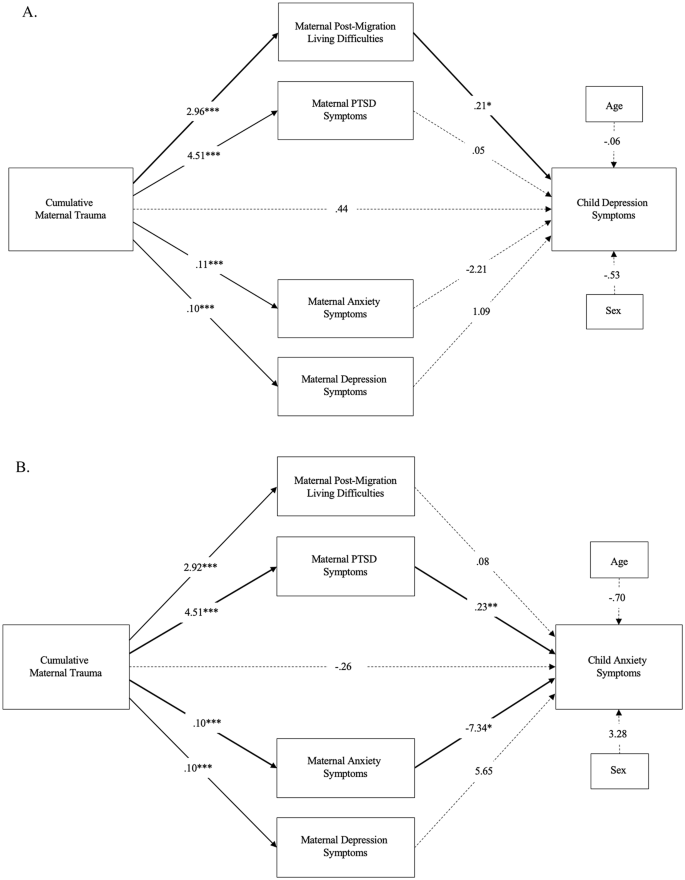 A.

Maternal Post-Migration Living Difficulties

Maternal PTSD Symptoms

2.96***

4.51***

.21*

.05

Age

-.06

Cumulative Maternal Trauma

.44

Child Depression Symptoms

.11***

.10***

-2.21

1.09

-.53

Sex

Maternal Anxiety Symptoms

Maternal Depression Symptoms

B.

Maternal Post-Migration Living Difficulties

Maternal PTSD Symptoms

2.92***

4.51***

.08

.23**

Age

-.70

Cumulative Maternal Trauma

-.26

Child Anxiety Symptoms

.10***

.10***

-7.34*

5.65

3.28

Sex

Maternal Anxiety Symptoms

Maternal Depression Symptoms